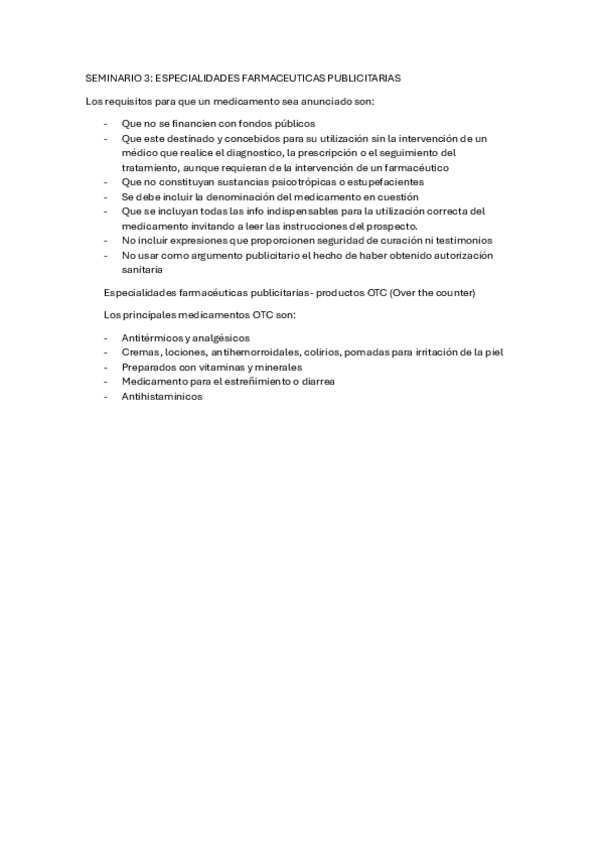 SEMINARIO 3: ESPECIALIDADES FARMACEUTICAS PUBLICITARIAS

Los requisitos para que un medicamento sea anunciado son:

- Que no se financien con fondos públicos
- Que este destinado y concebidos para su utilización sin la intervención de un médico que realice el diagnostico, la prescripción o el seguimiento del tratamiento, aunque requieran de la intervención de un farmacéutico
- Que no constituyan sustancias psicotrópicas o estupefacientes
- Se debe incluir la denominación del medicamento en cuestión
- Que se incluyan todas las info indispensables para la utilización correcta del medicamento invitando a leer las instrucciones del prospecto.
- No incluir expresiones que proporcionen seguridad de curación ni testimonios
- No usar como argumento publicitario el hecho de haber obtenido autorización sanitaria

Especialidades farmacéuticas publicitarias - productos OTC (Over the counter)

Los principales medicamentos OTC son:

- Antitérmicos y analgésicos
- Cremas, lociones, antihemorroidales, colirios, pomadas para irritación de la piel
- Preparados con vitaminas y minerales
- Medicamento para el estreñimiento o diarrea
- Antihistamínicos